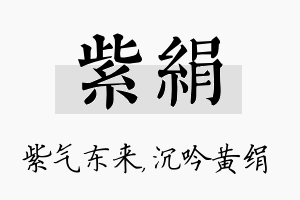 紫絹

紫气东来,沉吟黄绢